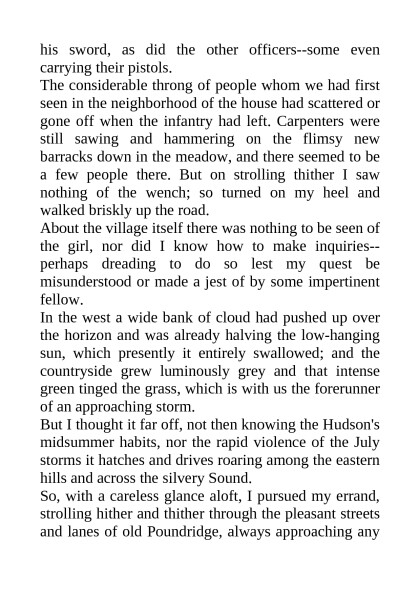 his sword, as did the other officers--some even carrying their pistols.
The considerable throng of people whom we had first seen in the neighborhood of the house had scattered or gone off when the infantry had left. Carpenters were still sawing and hammering on the flimsy new barracks down in the meadow, and there seemed to be a few people there. But on strolling thither I saw nothing of the wench; so turned on my heel and walked briskly up the road.
About the village itself there was nothing to be seen of the girl, nor did I know how to make inquiries--perhaps dreading to do so lest my quest be misunderstood or made a jest of by some impertinent fellow.
In the west a wide bank of cloud had pushed up over the horizon and was already halving the low-hanging sun, which presently it entirely swallowed; and the countryside grew luminously grey and that intense green tinged the grass, which is with us the forerunner of an approaching storm.
But I thought it far off, not then knowing the Hudson's midsummer habits, nor the rapid violence of the July storms it hatches and drives roaring among the eastern hills and across the silvery Sound.
So, with a careless glance aloft, I pursued my errand, strolling hither and thither through the pleasant streets and lanes of old Poundridge, always approaching any